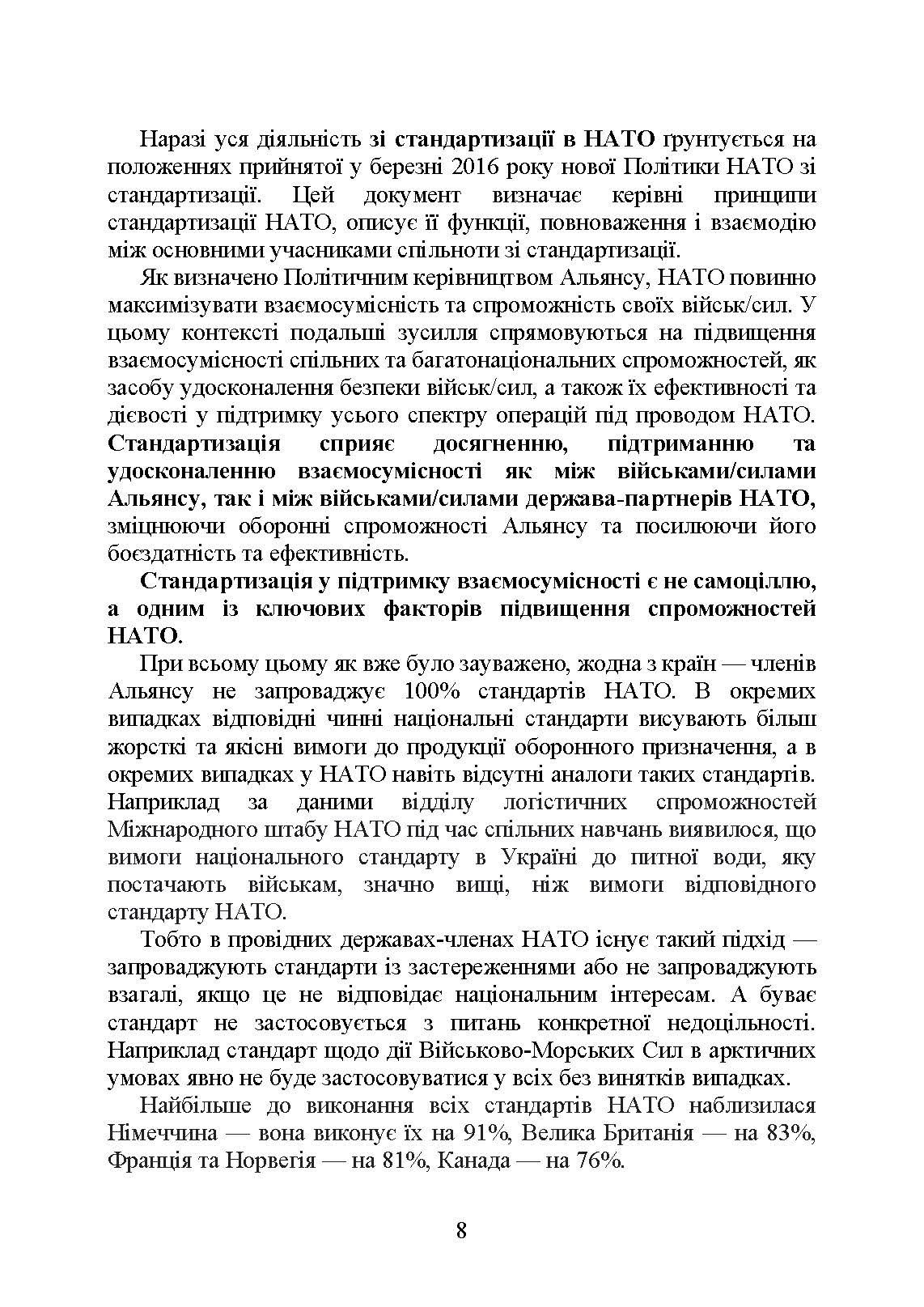 Наразі уся діяльність зі стандартизації в НАТО ґрунтується на положеннях прийнятої у березні 2016 року нової Політики НАТО зі стандартизації. Цей документ визначає керівні принципи стандартизації НАТО, описує її функції, повноваження і взаємодію між основними учасниками спільноти зі стандартизації.

Як визначено Політичним керівництвом Альянсу, НАТО повинно максимізувати взаємосумісність та спроможність своїх військ/сил. У цьому контексті подальші зусилля спрямовуються на підвищення взаємосумісності спільних та багатонаціональних спроможностей, як засобу удосконалення безпеки військ/сил, а також їх ефективності та дієвості у підтримку усього спектру операцій під проводом НАТО. Стандартизація сприяє досягненню, підтриманню та удосконаленню взаємосумісності як між військами/силами Альянсу, так і між військами/силами держава-партнерів НАТО, зміцнюючи оборонні спроможності Альянсу та посилюючи його боєздатність та ефективність.

Стандартизація у підтримку взаємосумісності є не самоціллю, а одним із ключових факторів підвищення спроможностей НАТО.

При всьому цьому як вже було зауважено, жодна з країн — членів Альянсу не запроваджує 100% стандартів НАТО. В окремих випадках відповідні чинні національні стандарти висувають більш жорсткі та якісні вимоги до продукції оборонного призначення, а в окремих випадках у НАТО навіть відсутні аналоги таких стандартів. Наприклад за даними відділу логістичних спроможностей Міжнародного штабу НАТО під час спільних навчань виявилося, що вимоги національного стандарту в Україні до питної води, яку постачають військам, значно вищі, ніж вимоги відповідного стандарту НАТО.

Тобто в провідних державах-членах НАТО існує такий підхід — запроваджують стандарти із застереженнями або не запроваджують взагалі, якщо це не відповідає національним інтересам. А буває стандарт не застосовується з питань конкретної недоцільності. Наприклад стандарт щодо дії Військово-Морських Сил в арктичних умовах явно не буде застосовуватися у всіх без винятків випадках.

Найбільше до виконання всіх стандартів НАТО наблизилася Німеччина — вона виконує їх на 91%, Велика Британія — на 83%, Франція та Норвегія — на 81%, Канада — на 76%.

8